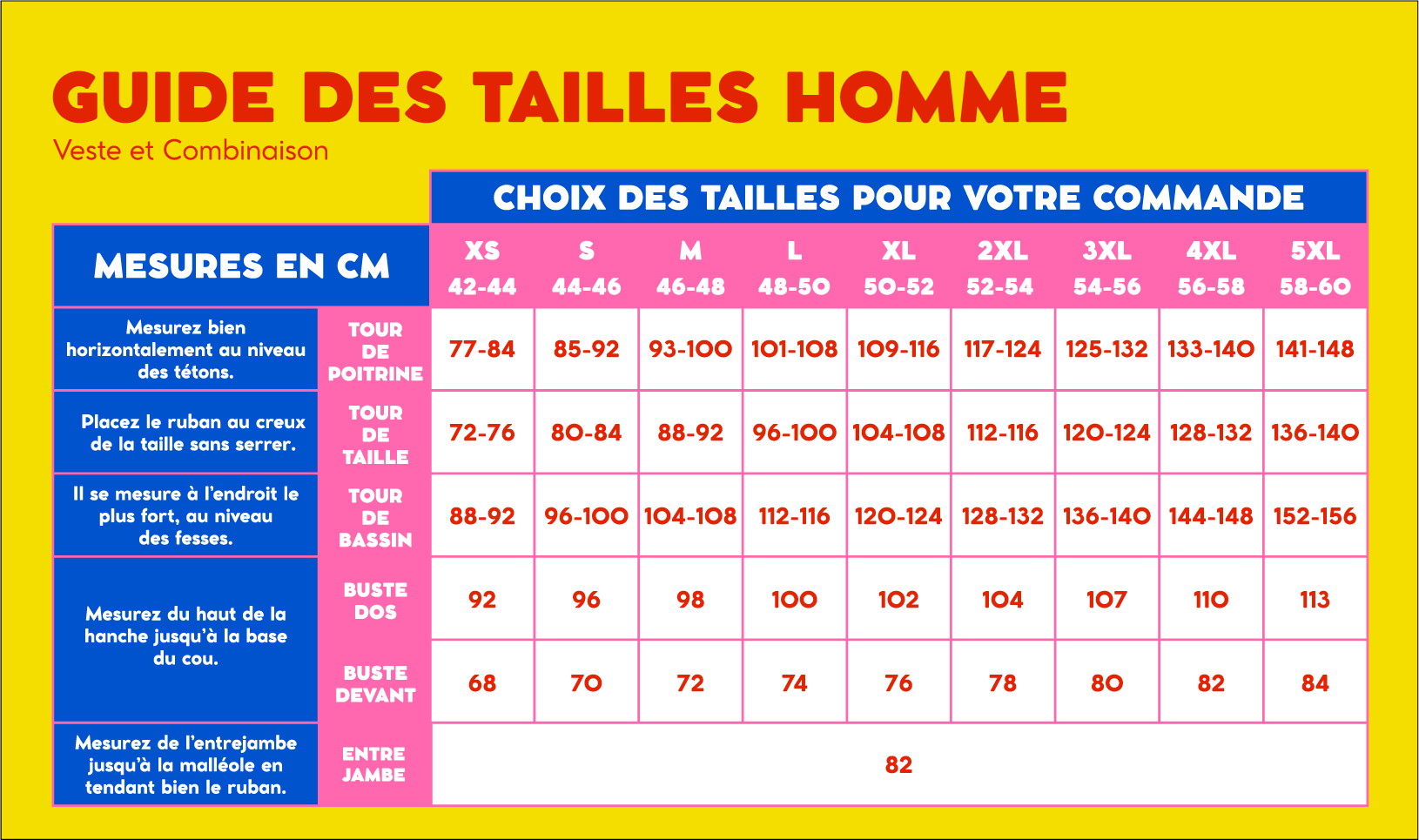 GUIDE DES TAILLES HOMME
Veste et Combinaison

CHOIX DES TAILLES POUR VOTRE COMMANDE

| MESURES EN CM | | XS 42-44 | S 44-46 | M 46-48 | L 48-50 | XL 50-52 | 2XL 52-54 | 3XL 54-56 | 4XL 56-58 | 5XL 58-60 |
|---|---|---|---|---|---|---|---|---|---|---|
| Mesurez bien horizontalement au niveau des tétons. | TOUR DE POITRINE | 77-84 | 85-92 | 93-100 | 101-108 | 109-116 | 117-124 | 125-132 | 133-140 | 141-148 |
| Placez le ruban au creux de la taille sans serrer. | TOUR DE TAILLE | 72-76 | 80-84 | 88-92 | 96-100 | 104-108 | 112-116 | 120-124 | 128-132 | 136-140 |
| Il se mesure à l'endroit le plus fort, au niveau des fesses. | TOUR DE BASSIN | 88-92 | 96-100 | 104-108 | 112-116 | 120-124 | 128-132 | 136-140 | 144-148 | 152-156 |
| Mesurez du haut de la hanche jusqu'à la base du cou. | BUSTE DOS | 92 | 96 | 98 | 100 | 102 | 104 | 107 | 110 | 113 |
| | BUSTE DEVANT | 68 | 70 | 72 | 74 | 76 | 78 | 80 | 82 | 84 |
| Mesurez de l'entrejambe jusqu'à la malléole en tendant bien le ruban. | ENTRE JAMBE | 82 | | | | | | | | |